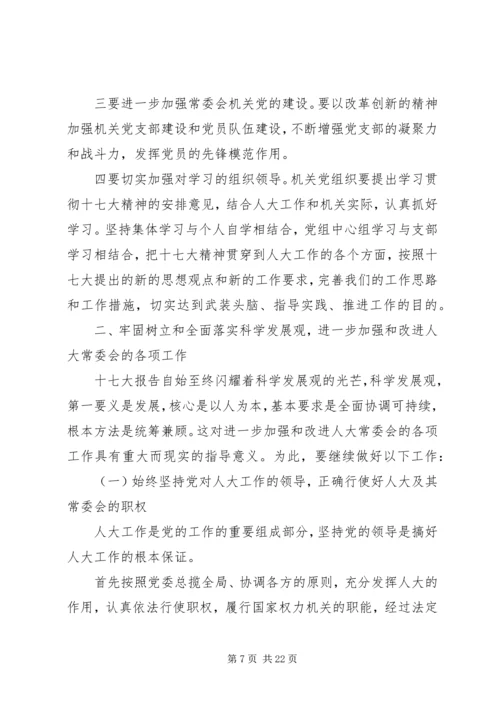 三要进一步加强常委会机关党的建设。要以改革创新的精神加强机关党支部建设和党员队伍建设，不断增强党支部的凝聚力和战斗力，发挥党员的先锋模范作用。

四要切实加强对学习的组织领导。机关党组织要提出学习贯彻十七大精神的安排意见，结合人大工作和机关实际，认真抓好学习。坚持集体学习与个人自学相结合，党组中心组学习与支部学习相结合，把十七大精神贯穿到人大工作的各个方面，按照十七大提出的新的思想观点和新的工作要求，完善我们的工作思路和工作措施，切实达到武装头脑、指导实践、推进工作的目的。

二、牢固树立和全面落实科学发展观，进一步加强和改进人大常委会的各项工作

十七大报告自始至终闪耀着科学发展观的光芒，科学发展观，第一要义是发展，核心是以人为本，基本要求是全面协调可持续，根本方法是统筹兼顾。这对进一步加强和改进人大常委会的各项工作具有重大而现实的指导意义。为此，要继续做好以下工作：

（一）始终坚持党对人大工作的领导，正确行使好人大及其常委会的职权

人大工作是党的工作的重要组成部分，坚持党的领导是搞好人大工作的根本保证。

首先按照党委总揽全局、协调各方的原则，充分发挥人大的作用，认真依法行使职权，履行国家权力机关的职能，经过法定

第 7 页 共 22 页